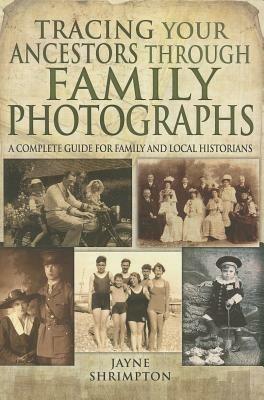 TRACING YOUR ANCESTORS THROUGH FAMILY PHOTOGRAPHS

A COMPLETE GUIDE FOR FAMILY AND LOCAL HISTORIANS

JAYNE SHRIMPTON